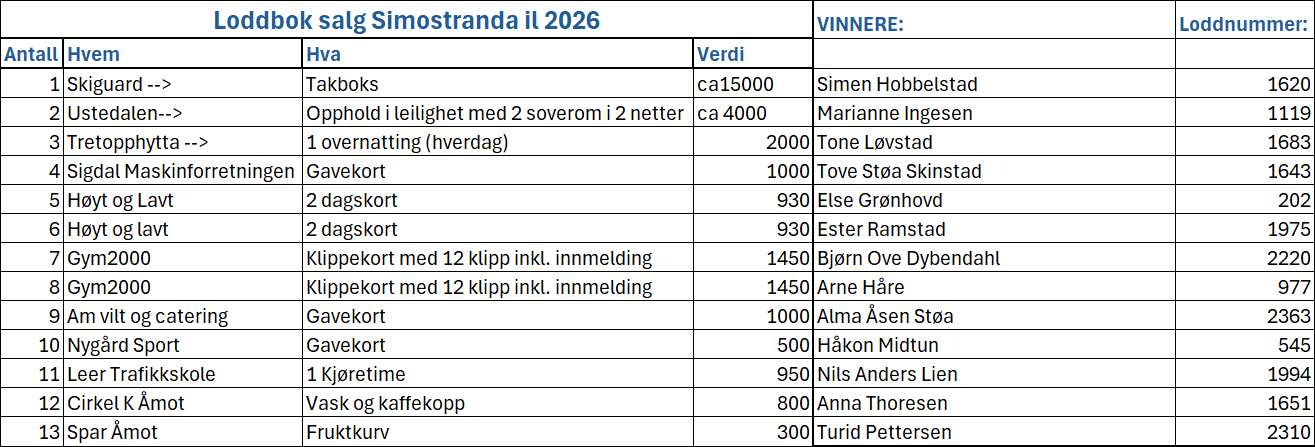 | Loddbok salg Simostranda il 2026 | | | | VINNERE: | Loddnummer: |
|---|---|---|---|---|---|
| Antall | Hvem | Hva | Verdi | | |
| 1 | Skiguard --> | Takboks | ca15000 | Simen Hobbelstad | 1620 |
| 2 | Ustedalen--> | Opphold i leilighet med 2 soverom i 2 netter | ca 4000 | Marianne Ingesen | 1119 |
| 3 | Tretopphytta --> | 1 overnatting (hverdag) | 2000 | Tone Løvstad | 1683 |
| 4 | Sigdal Maskinforretningen | Gavekort | 1000 | Tove Støa Skinstad | 1643 |
| 5 | Høyt og Lavt | 2 dagskort | 930 | Else Grønhovd | 202 |
| 6 | Høyt og lavt | 2 dagskort | 930 | Ester Ramstad | 1975 |
| 7 | Gym2000 | Klippekort med 12 klipp inkl. innmelding | 1450 | Bjørn Ove Dybendahl | 2220 |
| 8 | Gym2000 | Klippekort med 12 klipp inkl. innmelding | 1450 | Arne Håre | 977 |
| 9 | Am vilt og catering | Gavekort | 1000 | Alma Åsen Støa | 2363 |
| 10 | Nygård Sport | Gavekort | 500 | Håkon Midtun | 545 |
| 11 | Leer Trafikkskole | 1 Kjøretime | 950 | Nils Anders Lien | 1994 |
| 12 | Cirkel K Åmot | Vask og kaffekopp | 800 | Anna Thoresen | 1651 |
| 13 | Spar Åmot | Fruktkurv | 300 | Turid Pettersen | 2310 |